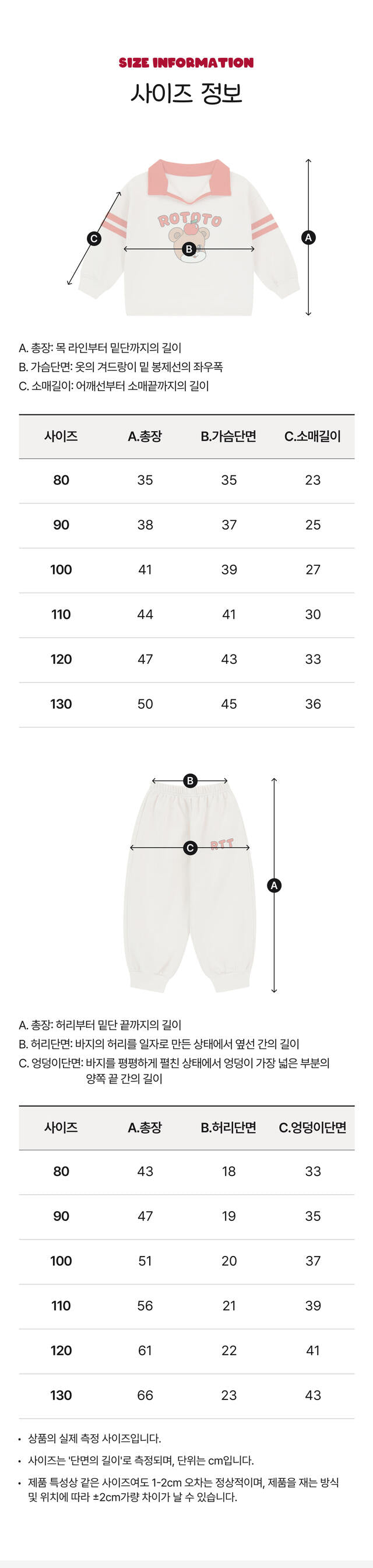 SIZE INFORMATION
사이즈 정보

ROTOTO

C

B

A

A. 총장: 목 라인부터 밑단까지의 길이
B. 가슴단면: 옷의 겨드랑이 밑 봉제선의 좌우폭
C. 소매길이: 어깨선부터 소매끝까지의 길이

| 사이즈 | A.총장 | B.가슴단면 | C.소매길이 |
|---|---|---|---|
| 80 | 35 | 35 | 23 |
| 90 | 38 | 37 | 25 |
| 100 | 41 | 39 | 27 |
| 110 | 44 | 41 | 30 |
| 120 | 47 | 43 | 33 |
| 130 | 50 | 45 | 36 |

B

C

RTT

A

A. 총장: 허리부터 밑단 끝까지의 길이
B. 허리단면: 바지의 허리를 일자로 만든 상태에서 옆선 간의 길이
C. 엉덩이단면: 바지를 평평하게 펼친 상태에서 엉덩이 가장 넓은 부분의 양쪽 끝 간의 길이

| 사이즈 | A.총장 | B.허리단면 | C.엉덩이단면 |
|---|---|---|---|
| 80 | 43 | 18 | 33 |
| 90 | 47 | 19 | 35 |
| 100 | 51 | 20 | 37 |
| 110 | 56 | 21 | 39 |
| 120 | 61 | 22 | 41 |
| 130 | 66 | 23 | 43 |

• 상품의 실제 측정 사이즈입니다.
• 사이즈는 '단면의 길이'로 측정되며, 단위는 cm입니다.
• 제품 특성상 같은 사이즈여도 1-2cm 오차는 정상적이며, 제품을 재는 방식 및 위치에 따라 ±2cm가량 차이가 날 수 있습니다.